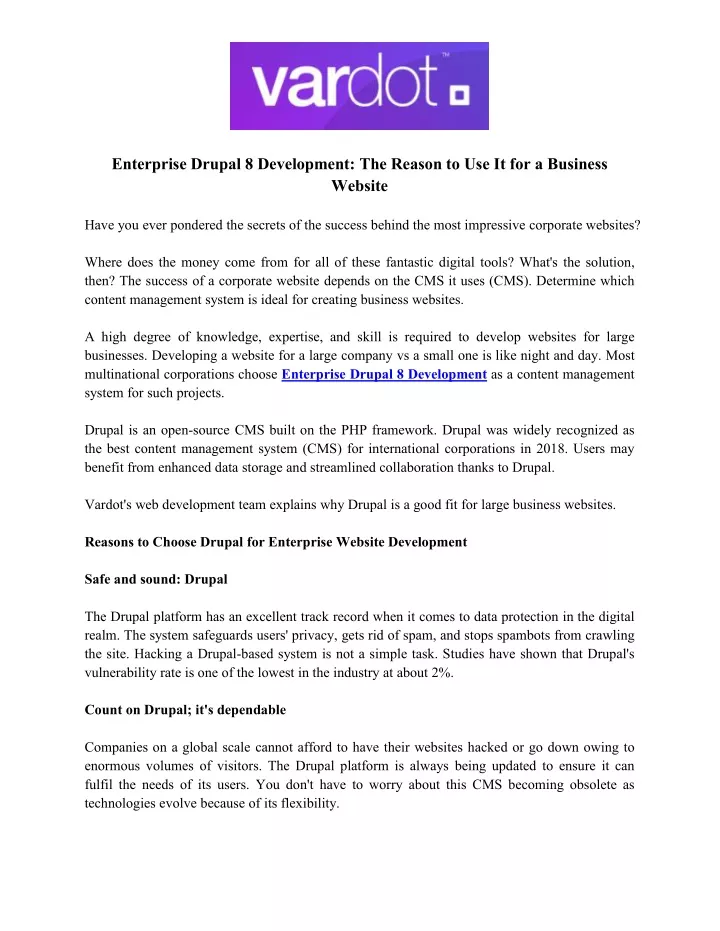 vardot™

Enterprise Drupal 8 Development: The Reason to Use It for a Business Website

Have you ever pondered the secrets of the success behind the most impressive corporate websites?

Where does the money come from for all of these fantastic digital tools? What's the solution, then? The success of a corporate website depends on the CMS it uses (CMS). Determine which content management system is ideal for creating business websites.

A high degree of knowledge, expertise, and skill is required to develop websites for large businesses. Developing a website for a large company vs a small one is like night and day. Most multinational corporations choose Enterprise Drupal 8 Development as a content management system for such projects.

Drupal is an open-source CMS built on the PHP framework. Drupal was widely recognized as the best content management system (CMS) for international corporations in 2018. Users may benefit from enhanced data storage and streamlined collaboration thanks to Drupal.

Vardot's web development team explains why Drupal is a good fit for large business websites.

Reasons to Choose Drupal for Enterprise Website Development

Safe and sound: Drupal

The Drupal platform has an excellent track record when it comes to data protection in the digital realm. The system safeguards users' privacy, gets rid of spam, and stops spambots from crawling the site. Hacking a Drupal-based system is not a simple task. Studies have shown that Drupal's vulnerability rate is one of the lowest in the industry at about 2%.

Count on Drupal; it's dependable

Companies on a global scale cannot afford to have their websites hacked or go down owing to enormous volumes of visitors. The Drupal platform is always being updated to ensure it can fulfil the needs of its users. You don't have to worry about this CMS becoming obsolete as technologies evolve because of its flexibility.